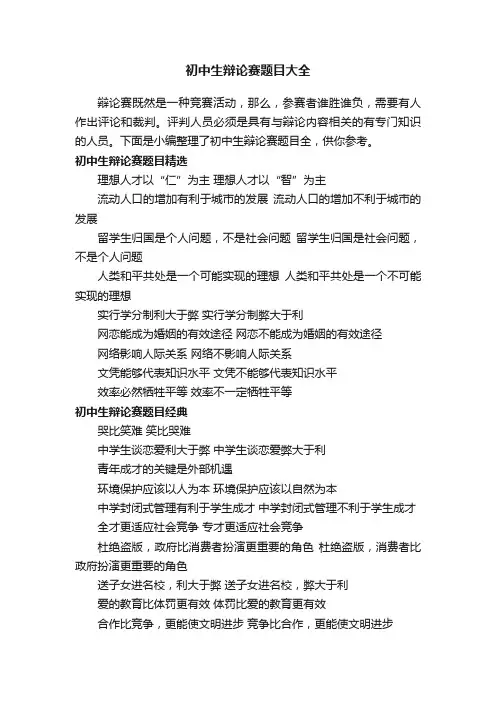 初中生辩论赛题目大全

辩论赛既然是一种竞赛活动，那么，参赛者谁胜谁负，需要有人作出评论和裁判。评判人员必须是具有与辩论内容相关的有专门知识的人员。下面是小编整理了初中生辩论赛题目全，供你参考。

初中生辩论赛题目精选

理想人才以“仁”为主 理想人才以“智”为主

流动人口的增加有利于城市的发展 流动人口的增加不利于城市的发展

留学生归国是个人问题，不是社会问题 留学生归国是社会问题，不是个人问题

人类和平共处是一个可能实现的理想 人类和平共处是一个不可能实现的理想

实行学分制利大于弊 实行学分制弊大于利

网恋能成为婚姻的有效途径 网恋不能成为婚姻的有效途径

网络影响人际关系 网络不影响人际关系

文凭能够代表知识水平 文凭不能够代表知识水平

效率必然牺牲平等 效率不一定牺牲平等

初中生辩论赛题目经典

哭比笑难 笑比哭难

中学生谈恋爱利大于弊 中学生谈恋爱弊大于利

青年成才的关键是外部机遇

环境保护应该以人为本 环境保护应该以自然为本

中学封闭式管理有利于学生成才 中学封闭式管理不利于学生成才

全才更适应社会竞争 专才更适应社会竞争

杜绝盗版，政府比消费者扮演更重要的角色 杜绝盗版，消费者比政府扮演更重要的角色

送子女进名校，利大于弊 送子女进名校，弊大于利

爱的教育比体罚更有效 体罚比爱的教育更有效

合作比竞争，更能使文明进步 竞争比合作，更能使文明进步